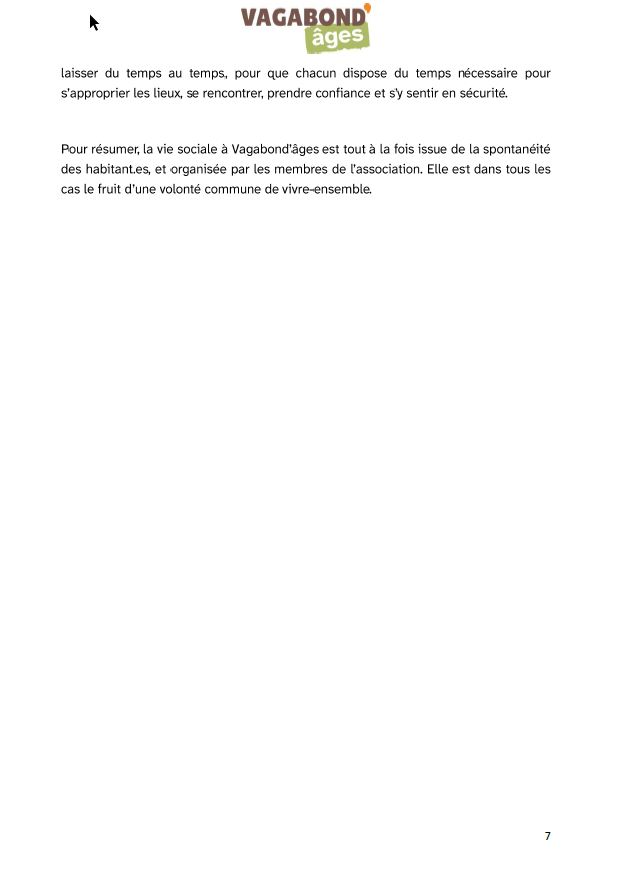 VAGABOND' âges

laisser du temps au temps, pour que chacun dispose du temps nécessaire pour s'approprier les lieux, se rencontrer, prendre confiance et s'y sentir en sécurité.

Pour résumer, la vie sociale à Vagabond'âges est tout à la fois issue de la spontanéité des habitant.es, et organisée par les membres de l'association. Elle est dans tous les cas le fruit d'une volonté commune de vivre-ensemble.

7